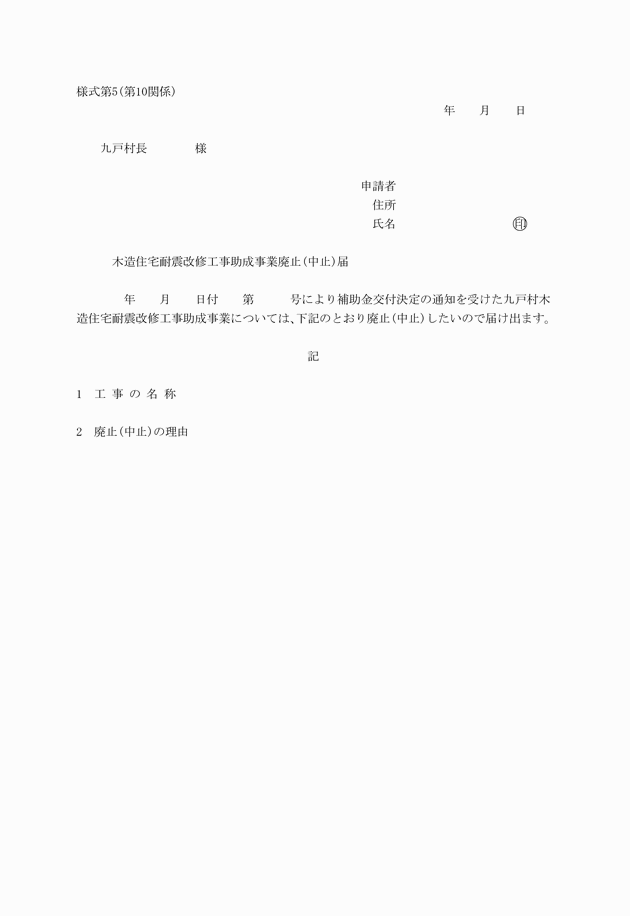 様式第5(第10関係)

年　月　日

九戸村長　　様

申請者
住所
氏名　　　　　印

木造住宅耐震改修工事助成事業廃止(中止)届

年　月　日付　第　号により補助金交付決定の通知を受けた九戸村木造住宅耐震改修工事助成事業については、下記のとおり廃止(中止)したいので届け出ます。

記

1　工 事 の 名 称

2　廃止(中止)の理由